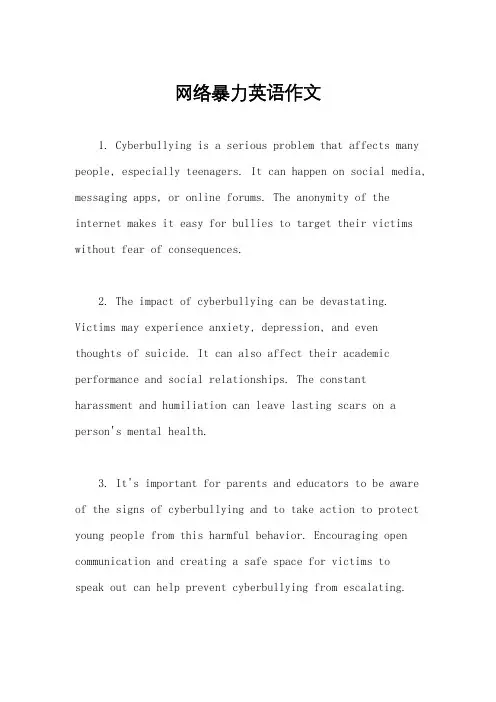 网络暴力英语作文

1. Cyberbullying is a serious problem that affects many people, especially teenagers. It can happen on social media, messaging apps, or online forums. The anonymity of the internet makes it easy for bullies to target their victims without fear of consequences.

2. The impact of cyberbullying can be devastating. Victims may experience anxiety, depression, and even thoughts of suicide. It can also affect their academic performance and social relationships. The constant harassment and humiliation can leave lasting scars on a person's mental health.

3. It's important for parents and educators to be aware of the signs of cyberbullying and to take action to protect young people from this harmful behavior. Encouraging open communication and creating a safe space for victims to speak out can help prevent cyberbullying from escalating.